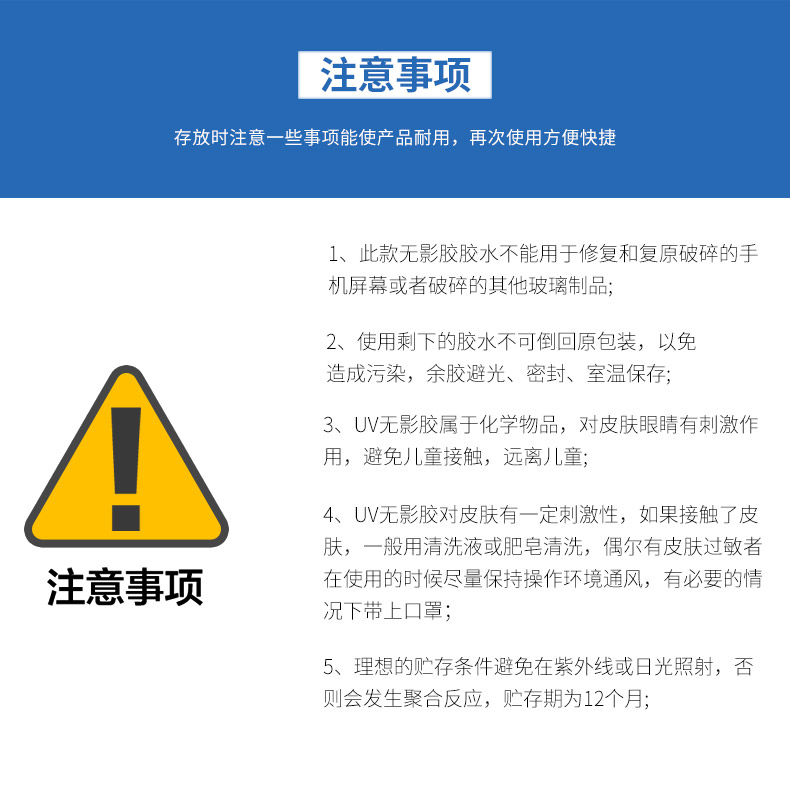 注意事项

存放时注意一些事项能使产品耐用，再次使用方便快捷

注意事项

1、此款无影胶胶水不能用于修复和复原破碎的手机屏幕或者破碎的其他玻璃制品;

2、使用剩下的胶水不可倒回原包装，以免造成污染，余胶避光、密封、室温保存;

3、UV无影胶属于化学物品，对皮肤眼睛有刺激作用，避免儿童接触，远离儿童;

4、UV无影胶对皮肤有一定刺激性，如果接触了皮肤，一般用清洗液或肥皂清洗，偶尔有皮肤过敏者在使用的时候尽量保持操作环境通风，有必要的情况下带上口罩;

5、理想的贮存条件避免在紫外线或日光照射，否则会发生聚合反应，贮存期为12个月;